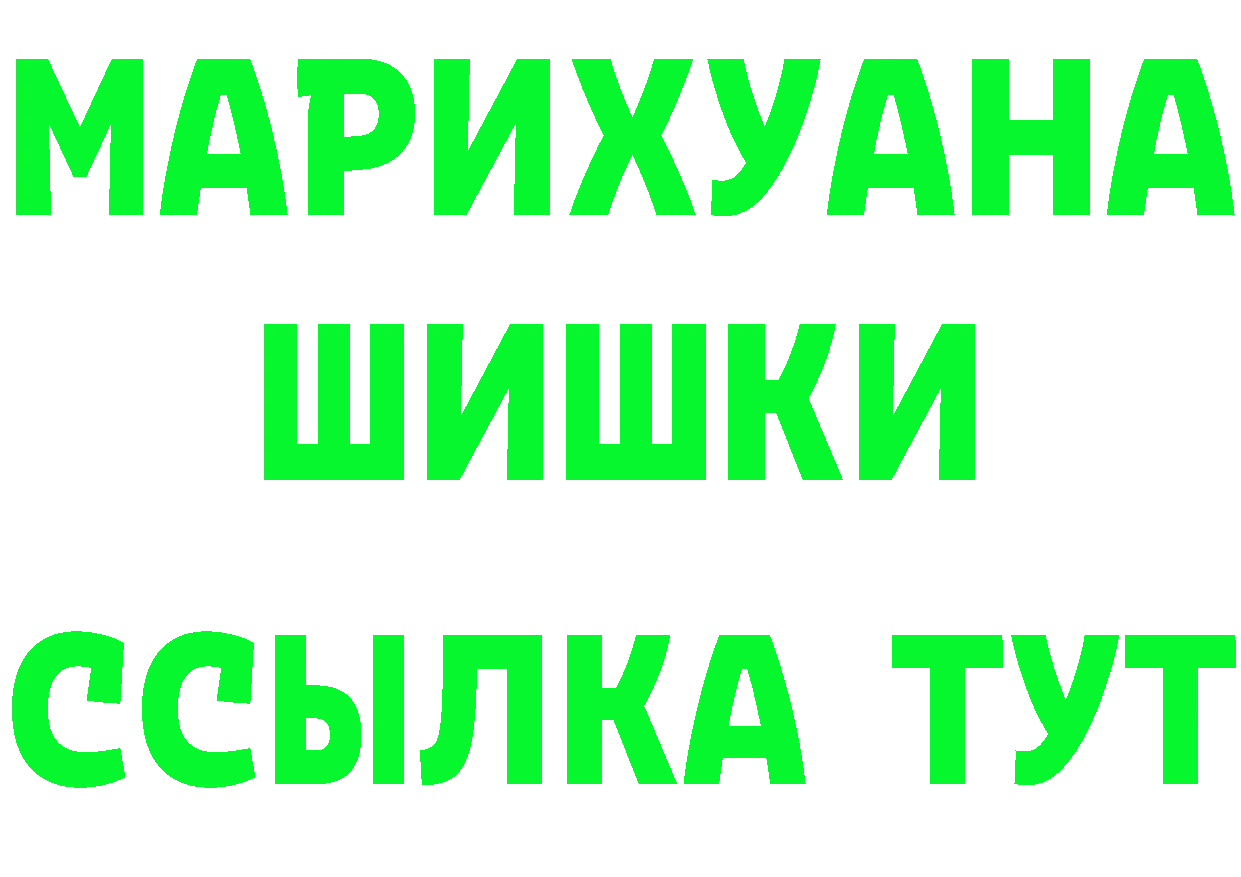 МАРИХУАНА
ШИШКИ
ССЫЛКА ТУТ